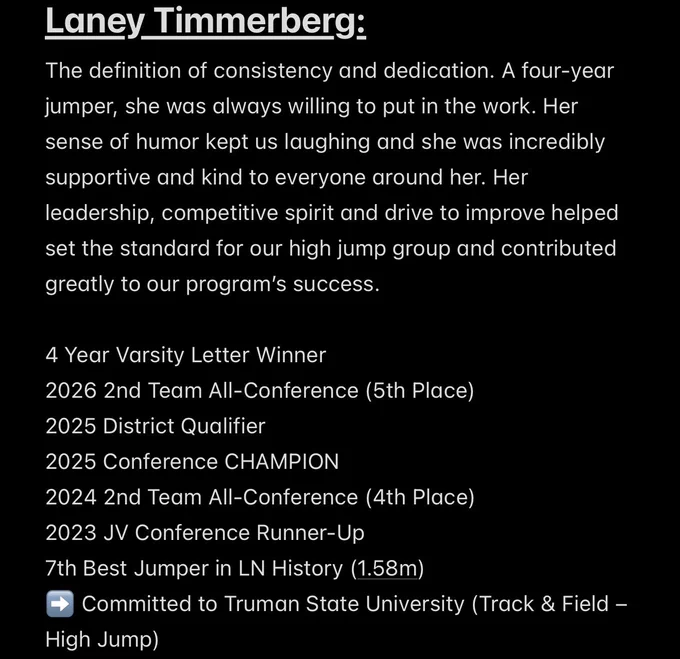 Laney Timmerberg:

The definition of consistency and dedication. A four-year jumper, she was always willing to put in the work. Her sense of humor kept us laughing and she was incredibly supportive and kind to everyone around her. Her leadership, competitive spirit and drive to improve helped set the standard for our high jump group and contributed greatly to our program's success.

4 Year Varsity Letter Winner
2026 2nd Team All-Conference (5th Place)
2025 District Qualifier
2025 Conference CHAMPION
2024 2nd Team All-Conference (4th Place)
2023 JV Conference Runner-Up
7th Best Jumper in LN History (1.58m)
➡️ Committed to Truman State University (Track & Field – High Jump)